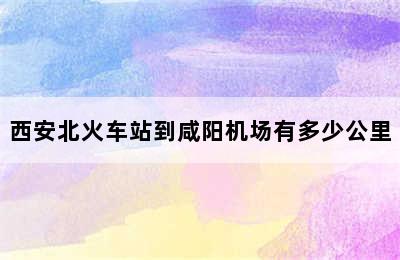 西安北火车站到咸阳机场有多少公里